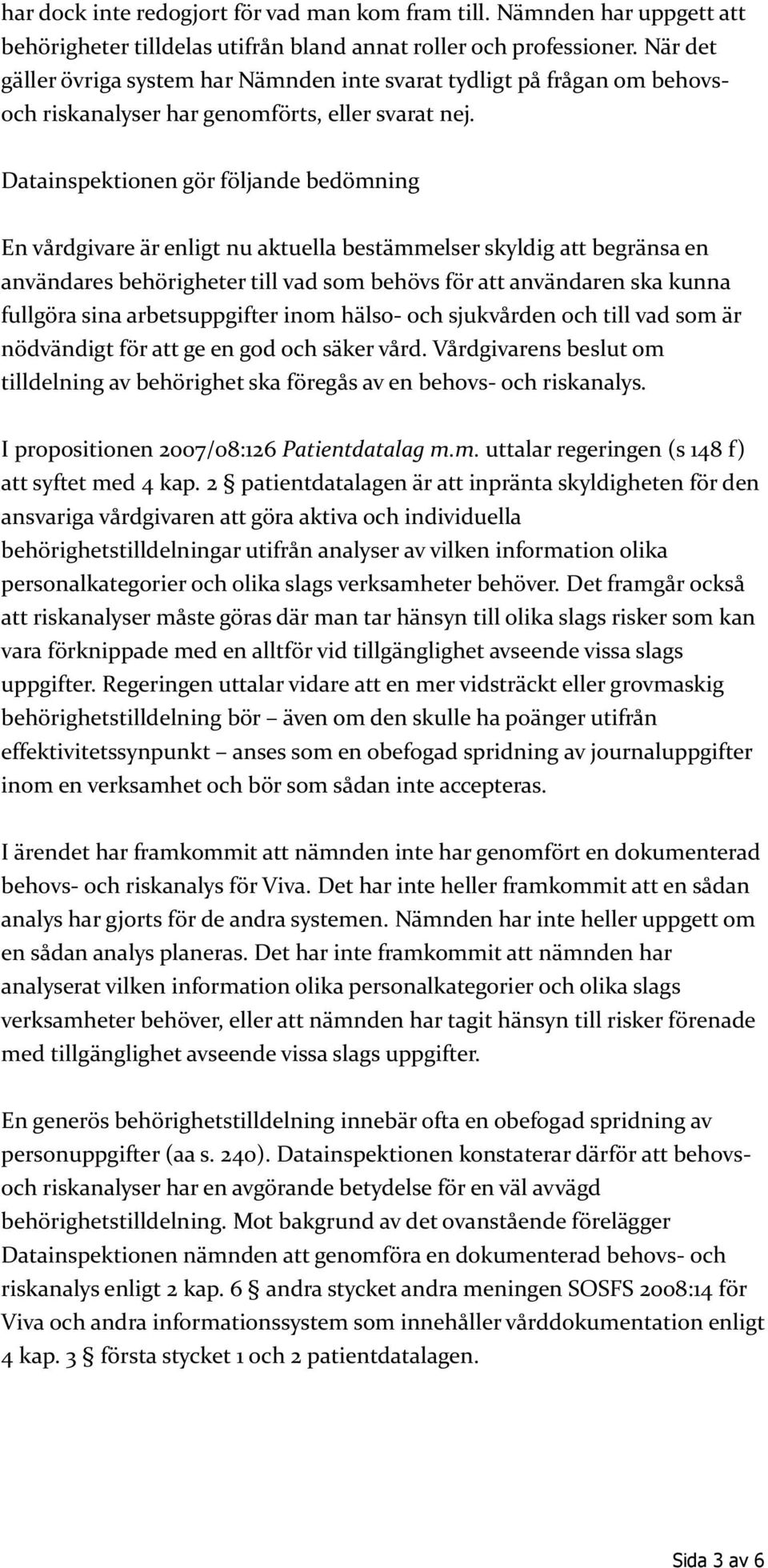 har dock inte redogjort för vad man kom fram till. Nämnden har uppgett att behörigheter tilldelas utifrån bland annat roller och professioner. När det gäller övriga system har Nämnden inte svarat tydligt på frågan om behovs- och riskanalyser har genomförts, eller svarat nej.

Datainspektionen gör följande bedömning

En vårdgivare är enligt nu aktuella bestämmelser skyldig att begränsa en användares behörigheter till vad som behövs för att användaren ska kunna fullgöra sina arbetsuppgifter inom hälso- och sjukvården och till vad som är nödvändigt för att ge en god och säker vård. Vårdgivarens beslut om tilldelning av behörighet ska föregås av en behovs- och riskanalys.

I propositionen 2007/08:126 Patientdatalag m.m. uttalar regeringen (s 148 f) att syftet med 4 kap. 2 § patientdatalagen är att inpränta skyldigheten för den ansvariga vårdgivaren att göra aktiva och individuella behörighetstilldelningar utifrån analyser av vilken information olika personalkategorier och olika slags verksamheter behöver. Det framgår också att riskanalyser måste göras där man tar hänsyn till olika slags risker som kan vara förknippade med en alltför vid tillgänglighet avseende vissa slags uppgifter. Regeringen uttalar vidare att en mer vidsträckt eller grovmaskig behörighetstilldelning bör – även om den skulle ha poänger utifrån effektivitetssynpunkt – anses som en obefogad spridning av journaluppgifter inom en verksamhet och bör som sådan inte accepteras.

I ärendet har framkommit att nämnden inte har genomfört en dokumenterad behovs- och riskanalys för Viva. Det har inte heller framkommit att en sådan analys har gjorts för de andra systemen. Nämnden har inte heller uppgett om en sådan analys planeras. Det har inte framkommit att nämnden har analyserat vilken information olika personalkategorier och olika slags verksamheter behöver, eller att nämnden har tagit hänsyn till risker förenade med tillgänglighet avseende vissa slags uppgifter.

En generös behörighetstilldelning innebär ofta en obefogad spridning av personuppgifter (aa s. 240). Datainspektionen konstaterar därför att behovs- och riskanalyser har en avgörande betydelse för en väl avvägd behörighetstilldelning. Mot bakgrund av det ovanstående förelägger Datainspektionen nämnden att genomföra en dokumenterad behovs- och riskanalys enligt 2 kap. 6 § andra stycket andra meningen SOSFS 2008:14 för Viva och andra informationssystem som innehåller vårddokumentation enligt 4 kap. 3 § första stycket 1 och 2 patientdatalagen.

Sida 3 av 6